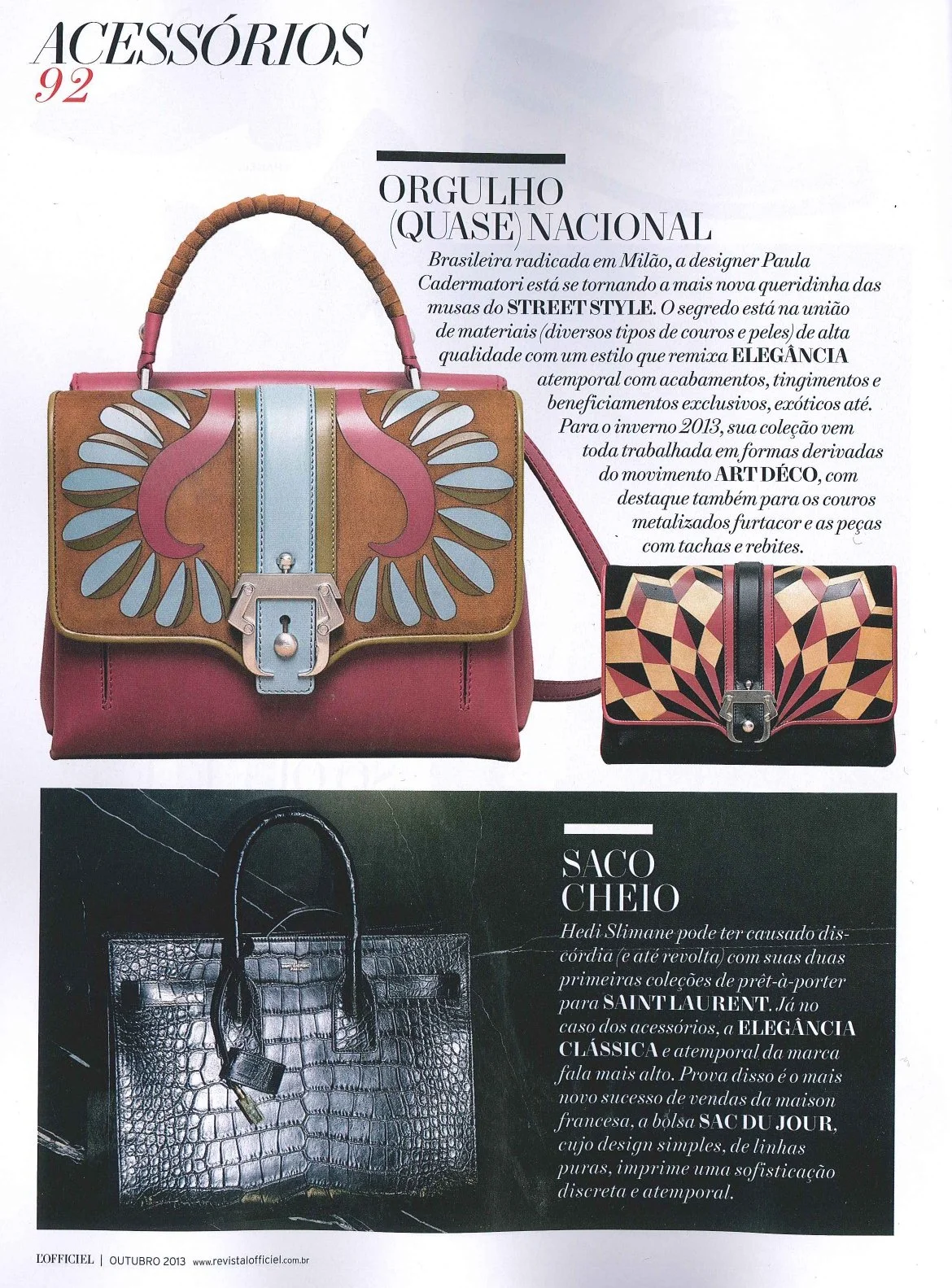 ACESSÓRIOS
92

ORGULHO
(QUASE) NACIONAL

Brasileira radicada em Milão, a designer Paula Cadermatori está se tornando a mais nova queridinha das musas do STREET STYLE. O segredo está na união de materiais (diversos tipos de couros e peles) de alta qualidade com um estilo que remixa ELEGÂNCIA atemporal com acabamentos, tingimentos e beneficiamentos exclusivos, exóticos até. Para o inverno 2013, sua coleção vem toda trabalhada em formas derivadas do movimento ART DÉCO, com destaque também para os couros metalizados furtacor e as peças com tachas e rebites.

SACO
CHEIO

Hedi Slimane pode ter causado discórdia (e até revolta) com suas duas primeiras coleções de prêt-à-porter para SAINT LAURENT. Já no caso dos acessórios, a ELEGÂNCIA CLÁSSICA e atemporal da marca fala mais alto. Prova disso é o mais novo sucesso de vendas da maison francesa, a bolsa SAC DU JOUR, cujo design simples, de linhas puras, imprime uma sofisticação discreta e atemporal.

L'OFFICIEL | OUTUBRO 2013 www.revistalofficiel.com.br